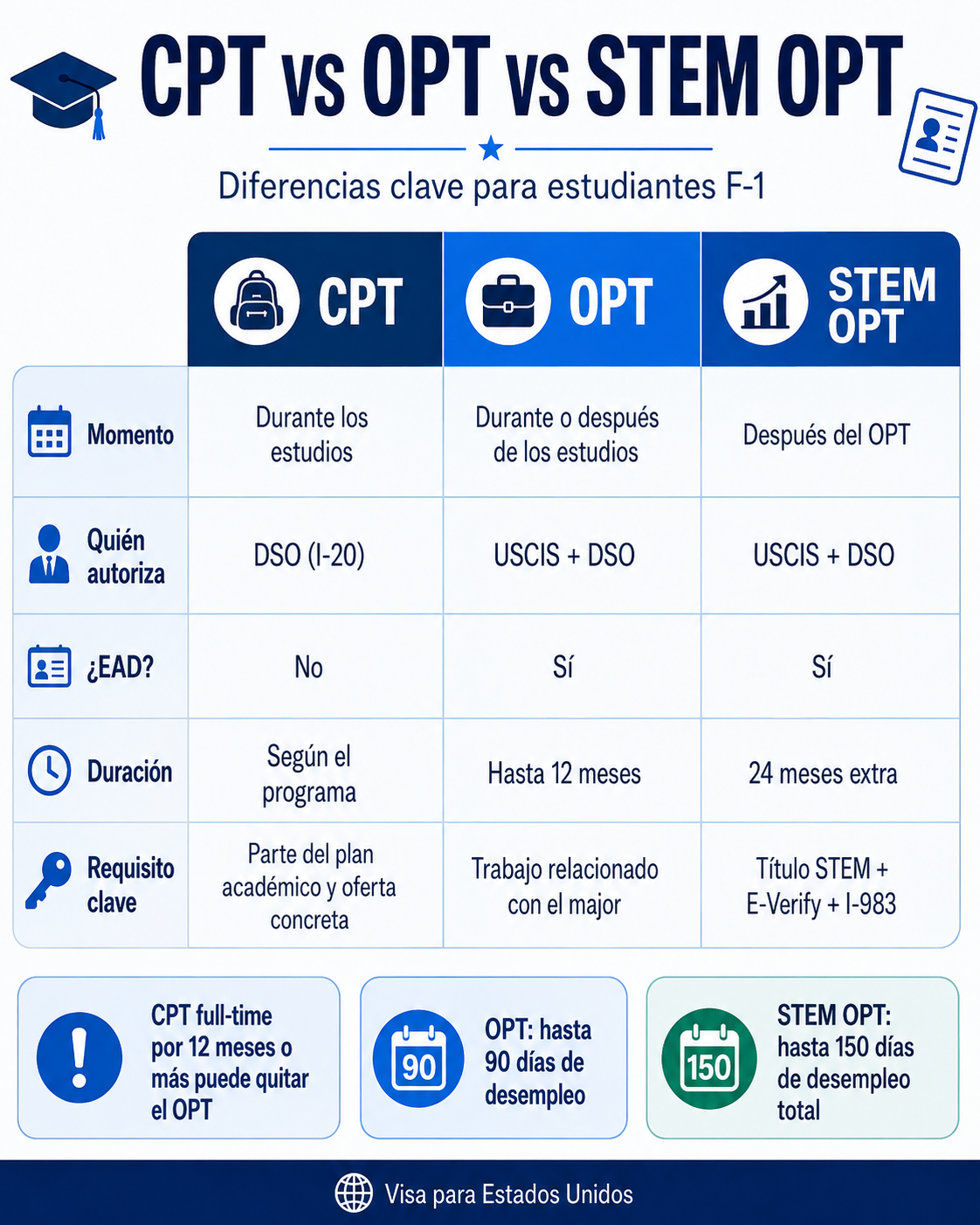 CPT vs OPT vs STEM OPT

Diferencias clave para estudiantes F-1

| | CPT | OPT | STEM OPT |
|---|---|---|---|
| Momento | Durante los estudios | Durante o después de los estudios | Después del OPT |
| Quién autoriza | DSO (I-20) | USCIS + DSO | USCIS + DSO |
| ¿EAD? | No | Sí | Sí |
| Duración | Según el programa | Hasta 12 meses | 24 meses extra |
| Requisito clave | Parte del plan académico y oferta concreta | Trabajo relacionado con el major | Título STEM + E-Verify + I-983 |

CPT full-time por 12 meses o más puede quitar el OPT

90

OPT: hasta 90 días de desempleo

150

STEM OPT: hasta 150 días de desempleo total

Visa para Estados Unidos